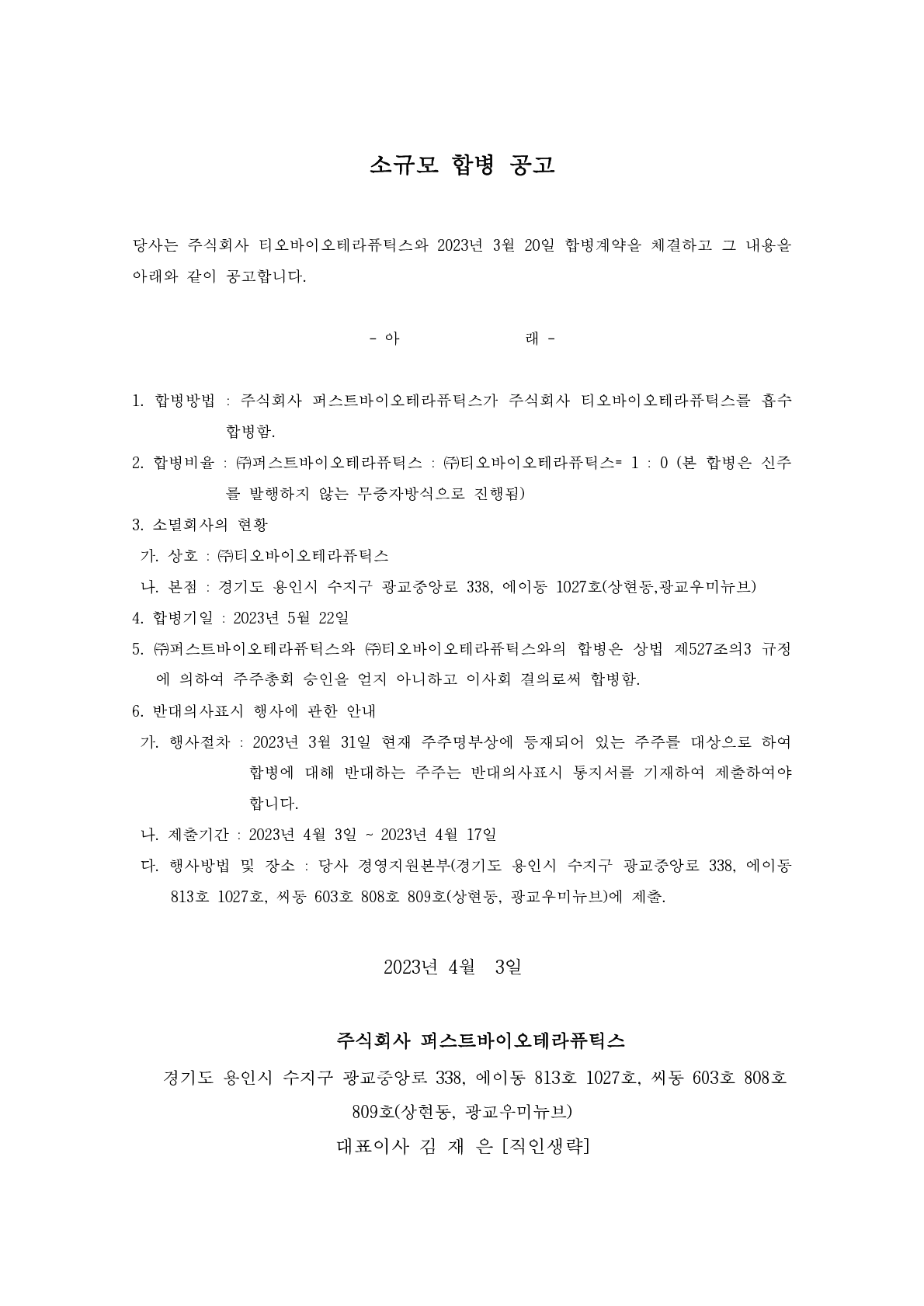 소규모 합병 공고

당사는 주식회사 티오바이오테라퓨틱스와 2023년 3월 20일 합병계약을 체결하고 그 내용을 아래와 같이 공고합니다.

- 아 래 -

1. 합병방법 : 주식회사 퍼스트바이오테라퓨틱스가 주식회사 티오바이오테라퓨틱스를 흡수합병함.

2. 합병비율 : ㈜퍼스트바이오테라퓨틱스 : ㈜티오바이오테라퓨틱스= 1 : 0 (본 합병은 신주를 발행하지 않는 무증자방식으로 진행됨)

3. 소멸회사의 현황

가. 상호 : ㈜티오바이오테라퓨틱스

나. 본점 : 경기도 용인시 수지구 광교중앙로 338, 에이동 1027호(상현동,광교우미뉴브)

4. 합병기일 : 2023년 5월 22일

5. ㈜퍼스트바이오테라퓨틱스와 ㈜티오바이오테라퓨틱스와의 합병은 상법 제527조의3 규정에 의하여 주주총회 승인을 얻지 아니하고 이사회 결의로써 합병함.

6. 반대의사표시 행사에 관한 안내

가. 행사절차 : 2023년 3월 31일 현재 주주명부상에 등재되어 있는 주주를 대상으로 하여 합병에 대해 반대하는 주주는 반대의사표시 통지서를 기재하여 제출하여야 합니다.

나. 제출기간 : 2023년 4월 3일 ~ 2023년 4월 17일

다. 행사방법 및 장소 : 당사 경영지원본부(경기도 용인시 수지구 광교중앙로 338, 에이동 813호 1027호, 씨동 603호 808호 809호(상현동, 광교우미뉴브)에 제출.

2023년 4월 3일

주식회사 퍼스트바이오테라퓨틱스

경기도 용인시 수지구 광교중앙로 338, 에이동 813호 1027호, 씨동 603호 808호 809호(상현동, 광교우미뉴브)

대표이사 김 재 은 [직인생략]